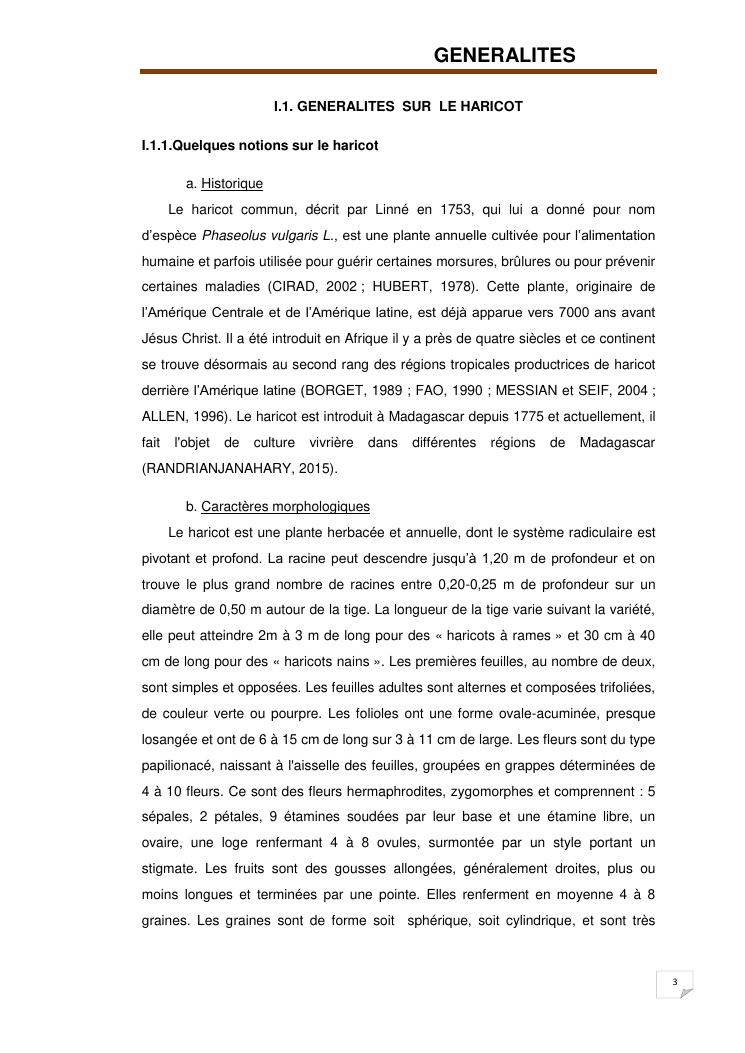 GENERALITES

I.1. GENERALITES SUR LE HARICOT

I.1.1.Quelques notions sur le haricot

a. Historique

Le haricot commun, décrit par Linné en 1753, qui lui a donné pour nom d'espèce Phaseolus vulgaris L., est une plante annuelle cultivée pour l'alimentation humaine et parfois utilisée pour guérir certaines morsures, brûlures ou pour prévenir certaines maladies (CIRAD, 2002 ; HUBERT, 1978). Cette plante, originaire de l'Amérique Centrale et de l'Amérique latine, est déjà apparue vers 7000 ans avant Jésus Christ. Il a été introduit en Afrique il y a près de quatre siècles et ce continent se trouve désormais au second rang des régions tropicales productrices de haricot derrière l'Amérique latine (BORGET, 1989 ; FAO, 1990 ; MESSIAN et SEIF, 2004 ; ALLEN, 1996). Le haricot est introduit à Madagascar depuis 1775 et actuellement, il fait l'objet de culture vivrière dans différentes régions de Madagascar (RANDRIANJANAHARY, 2015).

b. Caractères morphologiques

Le haricot est une plante herbacée et annuelle, dont le système radiculaire est pivotant et profond. La racine peut descendre jusqu'à 1,20 m de profondeur et on trouve le plus grand nombre de racines entre 0,20-0,25 m de profondeur sur un diamètre de 0,50 m autour de la tige. La longueur de la tige varie suivant la variété, elle peut atteindre 2m à 3 m de long pour des « haricots à rames » et 30 cm à 40 cm de long pour des « haricots nains ». Les premières feuilles, au nombre de deux, sont simples et opposées. Les feuilles adultes sont alternes et composées trifoliées, de couleur verte ou pourpre. Les folioles ont une forme ovale-acuminée, presque losangée et ont de 6 à 15 cm de long sur 3 à 11 cm de large. Les fleurs sont du type papilionacé, naissant à l'aisselle des feuilles, groupées en grappes déterminées de 4 à 10 fleurs. Ce sont des fleurs hermaphrodites, zygomorphes et comprennent : 5 sépales, 2 pétales, 9 étamines soudées par leur base et une étamine libre, un ovaire, une loge renfermant 4 à 8 ovules, surmontée par un style portant un stigmate. Les fruits sont des gousses allongées, généralement droites, plus ou moins longues et terminées par une pointe. Elles renferment en moyenne 4 à 8 graines. Les graines sont de forme soit sphérique, soit cylindrique, et sont très

3